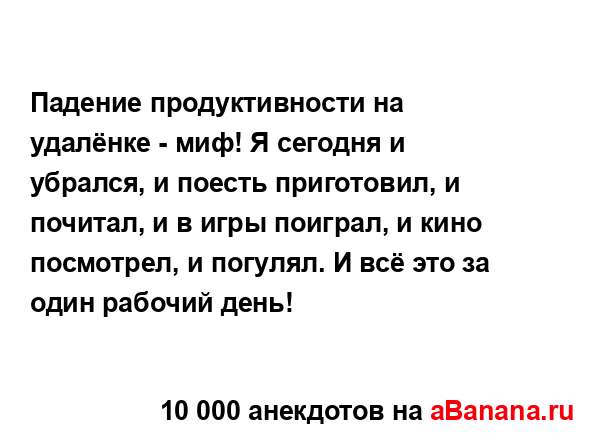 Падение продуктивности на удалёнке - миф! Я сегодня и убрался, и поесть приготовил, и почитал, и в игры поиграл, и кино посмотрел, и погулял. И всё это за один рабочий день!

10 000 анекдотов на aBanana.ru